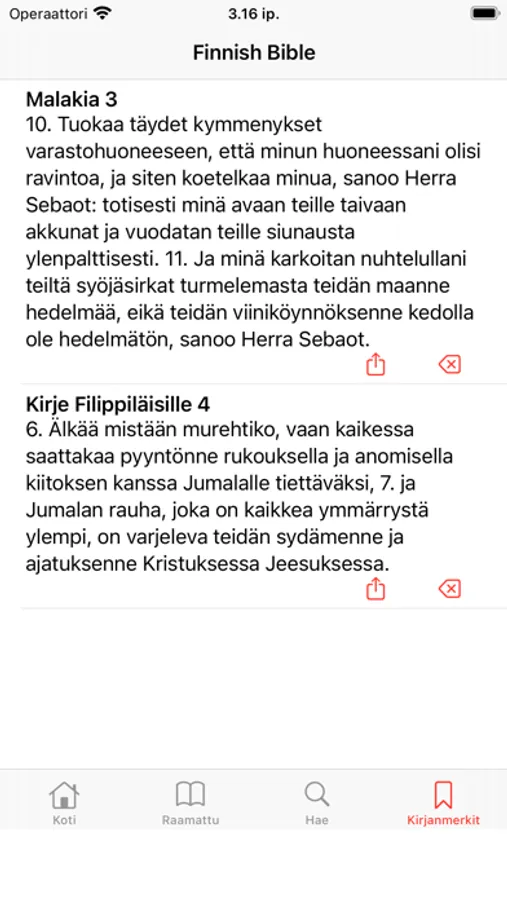 Operaattori 3.16 ip.

Finnish Bible

Malakia 3
10. Tuokaa täydet kymmenykset varastohuoneeseen, että minun huoneessani olisi ravintoa, ja siten koetelkaa minua, sanoo Herra Sebaot: totisesti minä avaan teille taivaan akkunat ja vuodatan teille siunausta ylenpalttisesti. 11. Ja minä karkoitan nuhtelullani teiltä syöjäsirkat turmelemasta teidän maanne hedelmää, eikä teidän viiniköynnöksenne kedolla ole hedelmätön, sanoo Herra Sebaot.

Kirje Filippiläisille 4
6. Älkää mistään murehtiko, vaan kaikessa saattakaa pyyntönne rukouksella ja anomisella kiitoksen kanssa Jumalalle tiettäväksi, 7. ja Jumalan rauha, joka on kaikkea ymmärrystä ylempi, on varjeleva teidän sydämenne ja ajatuksenne Kristuksessa Jeesuksessa.

Koti Raamattu Hae Kirjanmerkit